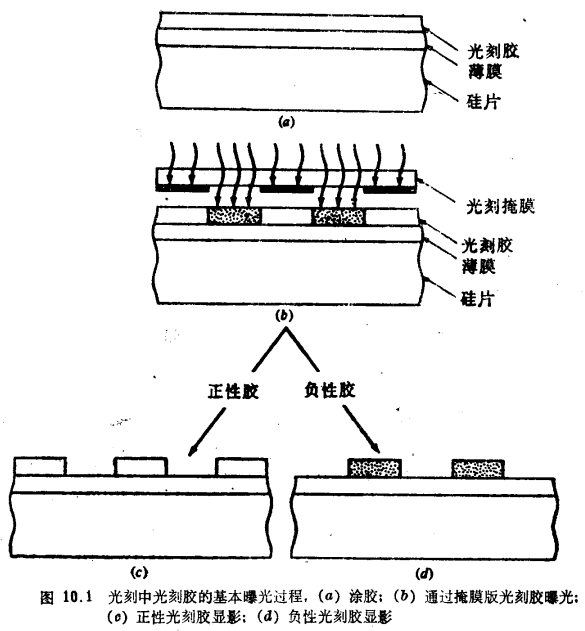 光刻胶
薄膜
硅片

(a)

光刻掩膜
光刻胶
薄膜
硅片

(b)

正性胶
负性胶

(c)

(d)

图 10.1 光刻中光刻胶的基本曝光过程，(a) 涂胶；(b) 通过掩膜版光刻胶曝光；(c) 正性光刻胶显影；(d) 负性光刻胶显影